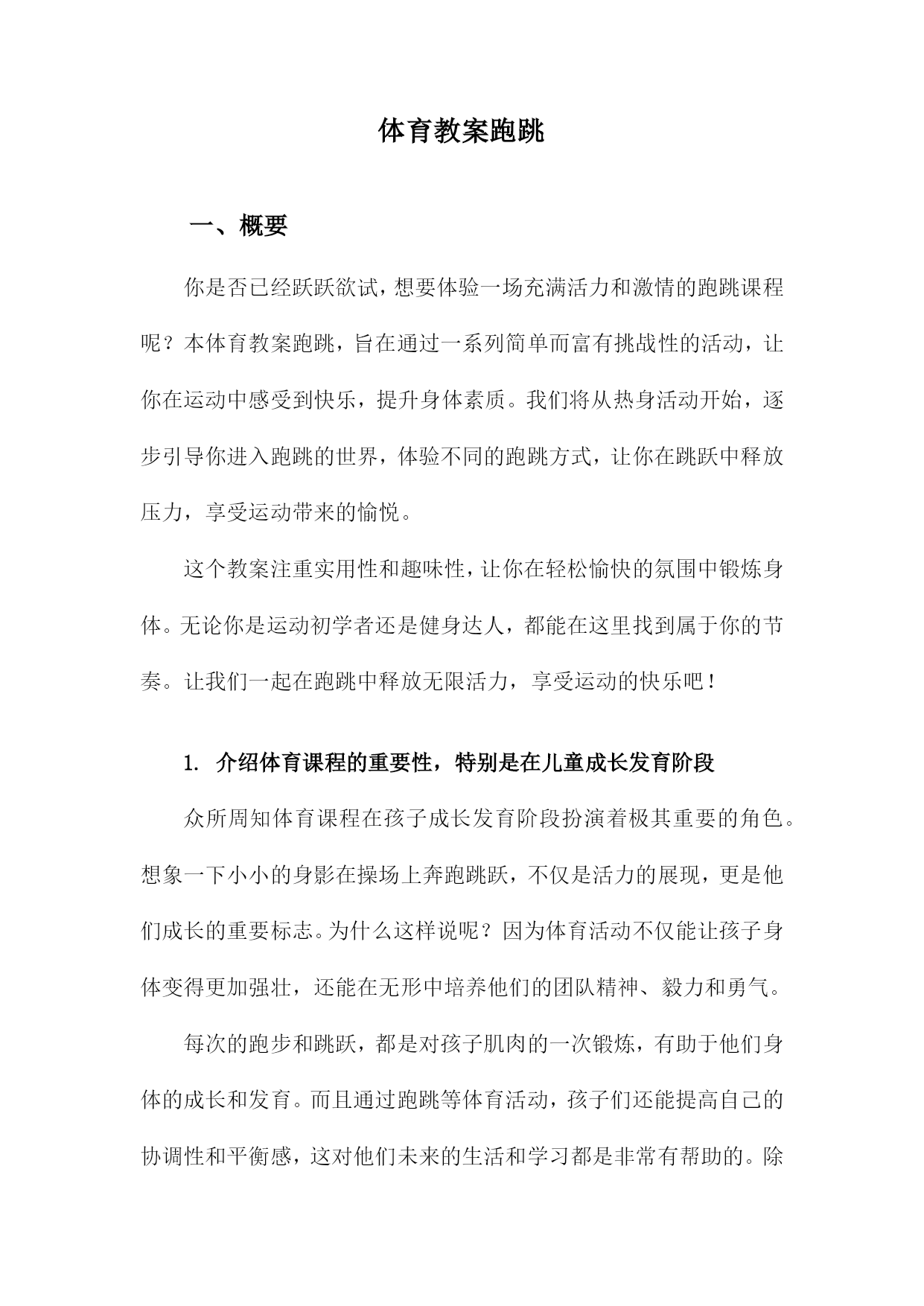 体育教案跑跳

一、概要

你是否已经跃跃欲试，想要体验一场充满活力和激情的跑跳课程呢？本体育教案跑跳，旨在通过一系列简单而富有挑战性的活动，让你在运动中感受到快乐，提升身体素质。我们将从热身活动开始，逐步引导你进入跑跳的世界，体验不同的跑跳方式，让你在跳跃中释放压力，享受运动带来的愉悦。

这个教案注重实用性和趣味性，让你在轻松愉快的氛围中锻炼身体。无论你是运动初学者还是健身达人，都能在这里找到属于你的节奏。让我们一起在跑跳中释放无限活力，享受运动的快乐吧！

1. 介绍体育课程的重要性，特别是在儿童成长发育阶段

众所周知体育课程在孩子成长发育阶段扮演着极其重要的角色。想象一下小小的身影在操场上奔跑跳跃，不仅是活力的展现，更是他们成长的重要标志。为什么这样说呢？因为体育活动不仅能让孩子身体变得更加强壮，还能在无形中培养他们的团队精神、毅力和勇气。

每次的跑步和跳跃，都是对孩子肌肉的一次锻炼，有助于他们身体的成长和发育。而且通过跑跳等体育活动，孩子们还能提高自己的协调性和平衡感，这对他们未来的生活和学习都是非常有帮助的。除